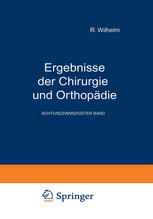 R. Wilhelm

Ergebnisse der Chirurgie und Orthopädie

ACHTUNDZWANZIGSTER BAND

Springer